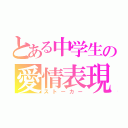 とある中学生の
愛情表現
ストーカー